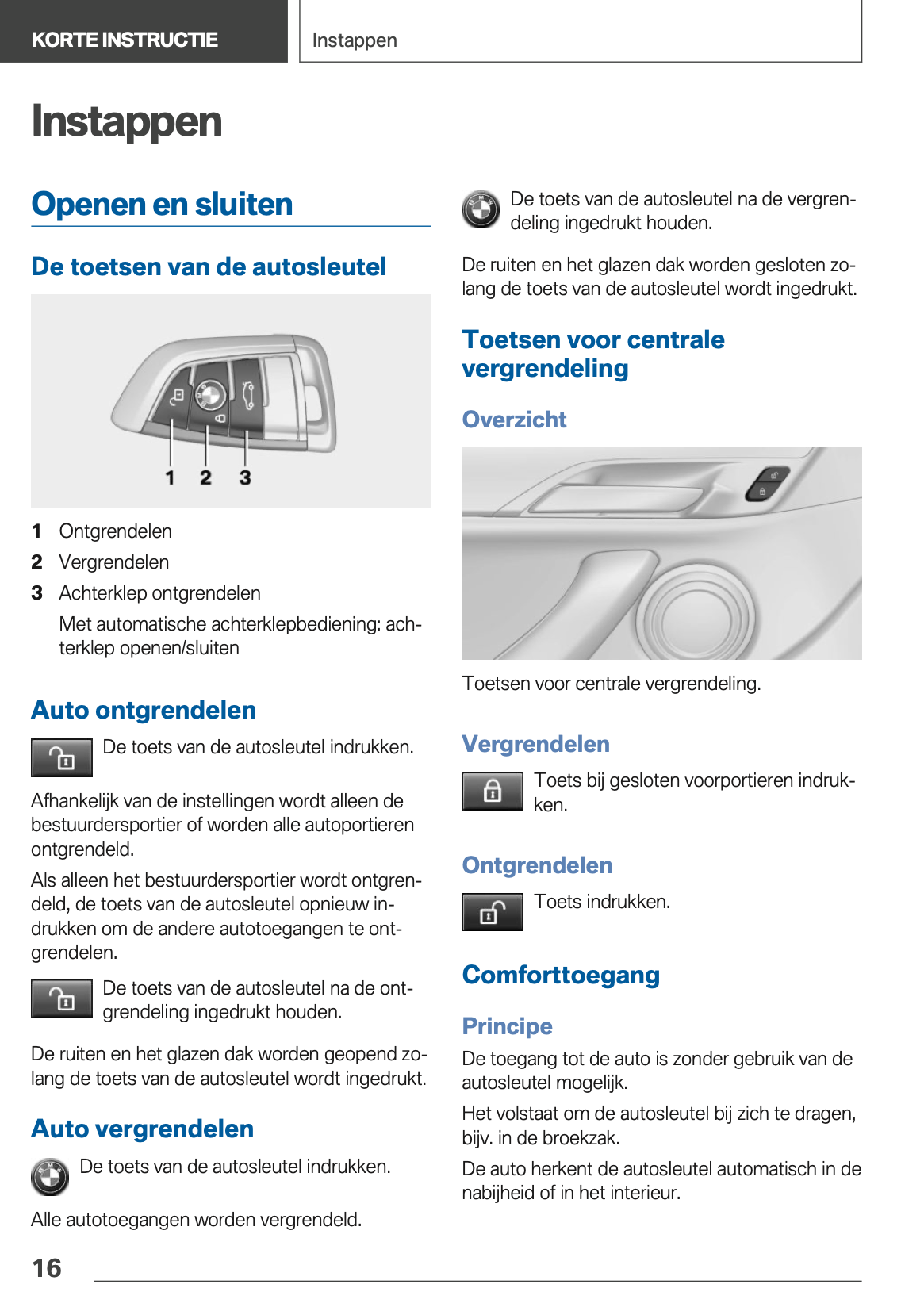 KORTE INSTRUCTIE

Instappen

Instappen

Openen en sluiten

De toetsen van de autosleutel

1 2 3

1 Ontgrendelen

2 Vergrendelen

3 Achterklep ontgrendelen

Met automatische achterklepbediening: achterklep openen/sluiten

Auto ontgrendelen

De toets van de autosleutel indrukken.

Afhankelijk van de instellingen wordt alleen de bestuurdersportier of worden alle autoportieren ontgrendeld.

Als alleen het bestuurdersportier wordt ontgrendeld, de toets van de autosleutel opnieuw indrukken om de andere autotoegangen te ontgrendelen.

De toets van de autosleutel na de ontgrendeling ingedrukt houden.

De ruiten en het glazen dak worden geopend zolang de toets van de autosleutel wordt ingedrukt.

Auto vergrendelen

De toets van de autosleutel indrukken.

Alle autotoegangen worden vergrendeld.

De toets van de autosleutel na de vergrendeling ingedrukt houden.

De ruiten en het glazen dak worden gesloten zolang de toets van de autosleutel wordt ingedrukt.

Toetsen voor centrale vergrendeling

Overzicht

Toetsen voor centrale vergrendeling.

Vergrendelen

Toets bij gesloten voorportieren indrukken.

Ontgrendelen

Toets indrukken.

Comforttoegang

Principe

De toegang tot de auto is zonder gebruik van de autosleutel mogelijk.

Het volstaat om de autosleutel bij zich te dragen, bijv. in de broekzak.

De auto herkent de autosleutel automatisch in de nabijheid of in het interieur.

16